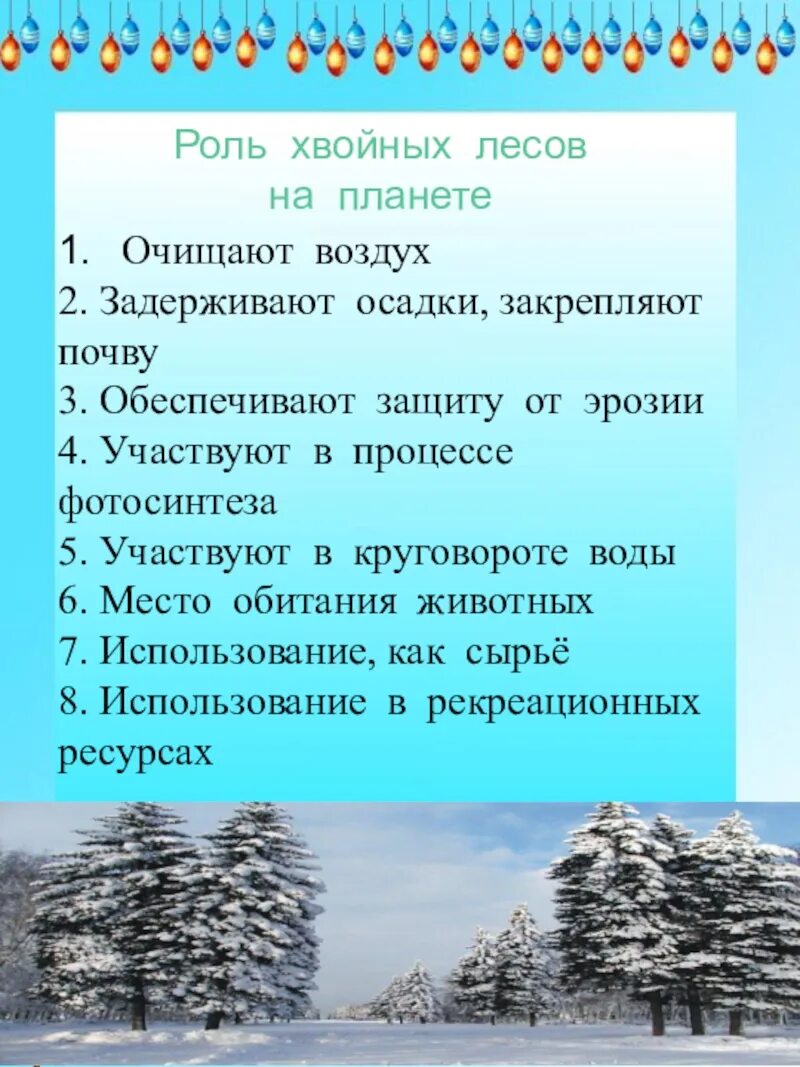 Роль хвойных лесов
на планете

1. Очищают воздух
2. Задерживают осадки, закрепляют почву
3. Обеспечивают защиту от эрозии
4. Участвуют в процессе фотосинтеза
5. Участвуют в круговороте воды
6. Место обитания животных
7. Использование, как сырьё
8. Использование в рекреационных ресурсах